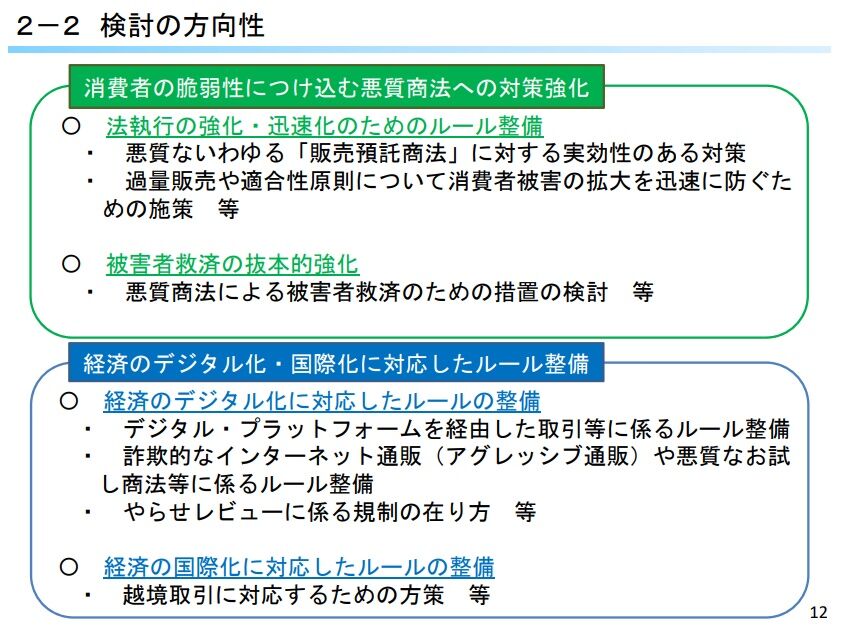 ２－２ 検討の方向性

消費者の脆弱性につけ込む悪質商法への対策強化

○ 法執行の強化・迅速化のためのルール整備
・ 悪質ないわゆる「販売預託商法」に対する実効性のある対策
・ 過量販売や適合性原則について消費者被害の拡大を迅速に防ぐための施策 等

○ 被害者救済の抜本的強化
・ 悪質商法による被害者救済のための措置の検討 等

経済のデジタル化・国際化に対応したルール整備

○ 経済のデジタル化に対応したルールの整備
・ デジタル・プラットフォームを経由した取引等に係るルール整備
・ 詐欺的なインターネット通販（アグレッシブ通販）や悪質なお試し商法等に係るルール整備
・ やらせレビューに係る規制の在り方 等

○ 経済の国際化に対応したルールの整備
・ 越境取引に対応するための方策 等

12